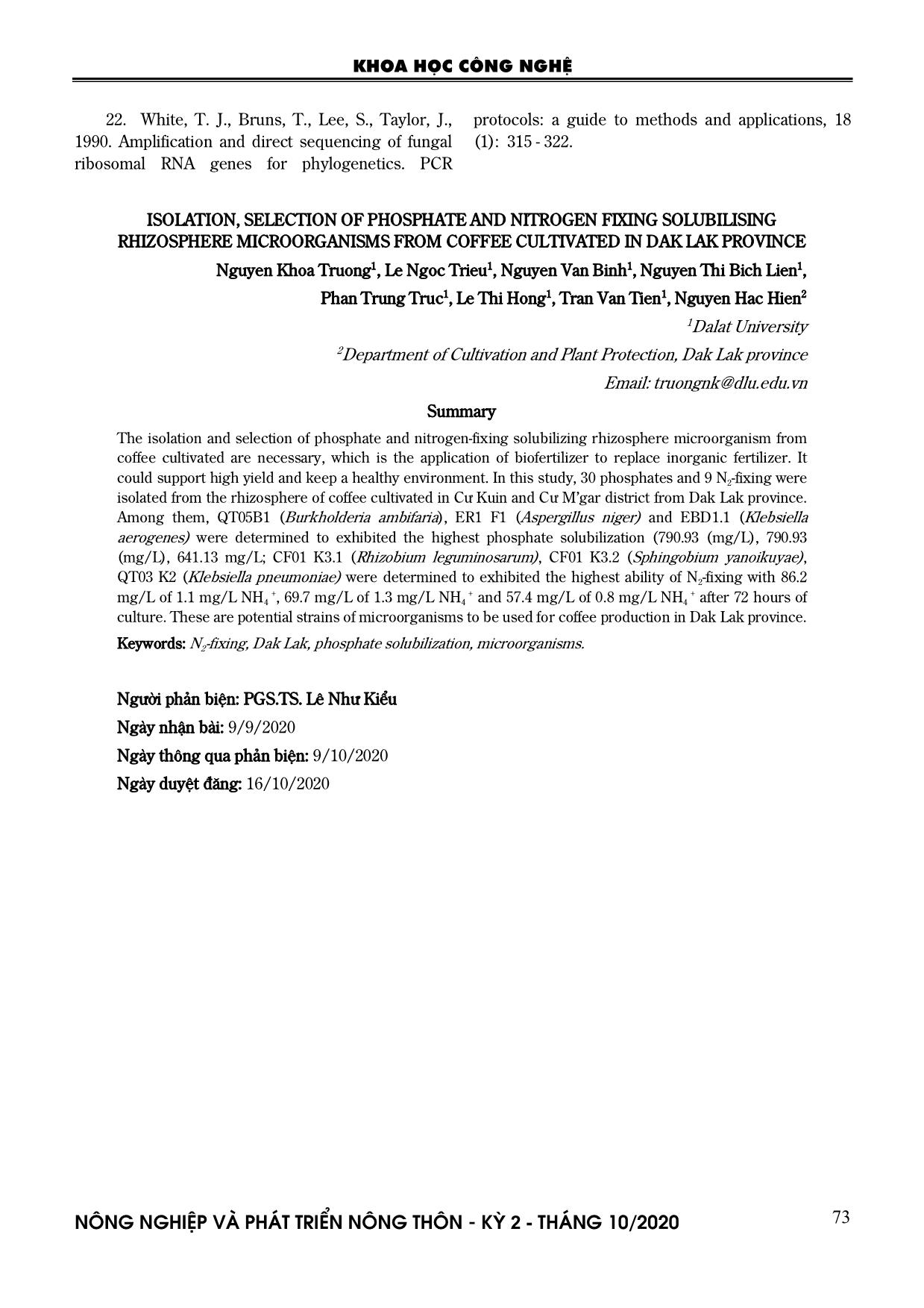 KHOA HỌC CÔNG NGHỆ

22. White, T. J., Bruns, T., Lee, S., Taylor, J., 1990. Amplification and direct sequencing of fungal ribosomal RNA genes for phylogenetics. PCR protocols: a guide to methods and applications, 18 (1): 315 - 322.

ISOLATION, SELECTION OF PHOSPHATE AND NITROGEN FIXING SOLUBILISING RHIZOSPHERE MICROORGANISMS FROM COFFEE CULTIVATED IN DAK LAK PROVINCE

Nguyen Khoa Truong$^1$, Le Ngoc Trieu$^1$, Nguyen Van Binh$^1$, Nguyen Thi Bich Lien$^1$, Phan Trung Truc$^1$, Le Thi Hong$^1$, Tran Van Tien$^1$, Nguyen Hac Hien$^2$

$^1$Dalat University

$^2$Department of Cultivation and Plant Protection, Dak Lak province

Email: truongnk@dlu.edu.vn

Summary

The isolation and selection of phosphate and nitrogen-fixing solubilizing rhizosphere microorganism from coffee cultivated are necessary, which is the application of biofertilizer to replace inorganic fertilizer. It could support high yield and keep a healthy environment. In this study, 30 phosphates and 9 $N_2$-fixing were isolated from the rhizosphere of coffee cultivated in Cư Kuin and Cư M'gar district from Dak Lak province. Among them, QT05B1 (Burkholderia ambifaria), ER1 F1 (Aspergillus niger) and EBD1.1 (Klebsiella aerogenes) were determined to exhibited the highest phosphate solubilization (790.93 (mg/L), 790.93 (mg/L), 641.13 mg/L; CF01 K3.1 (Rhizobium leguminosarum), CF01 K3.2 (Sphingobium yanoikuyae), QT03 K2 (Klebsiella pneumoniae) were determined to exhibited the highest ability of $N_2$-fixing with 86.2 mg/L of 1.1 mg/L $NH_4^+$, 69.7 mg/L of 1.3 mg/L $NH_4^+$ and 57.4 mg/L of 0.8 mg/L $NH_4^+$ after 72 hours of culture. These are potential strains of microorganisms to be used for coffee production in Dak Lak province.

Keywords: $N_2$-fixing, Dak Lak, phosphate solubilization, microorganisms.

Người phản biện: PGS.TS. Lê Như Kiểu

Ngày nhận bài: 9/9/2020

Ngày thông qua phản biện: 9/10/2020

Ngày duyệt đăng: 16/10/2020

NÔNG NGHIỆP VÀ PHÁT TRIỂN NÔNG THÔN - KỲ 2 - THÁNG 10/2020

73